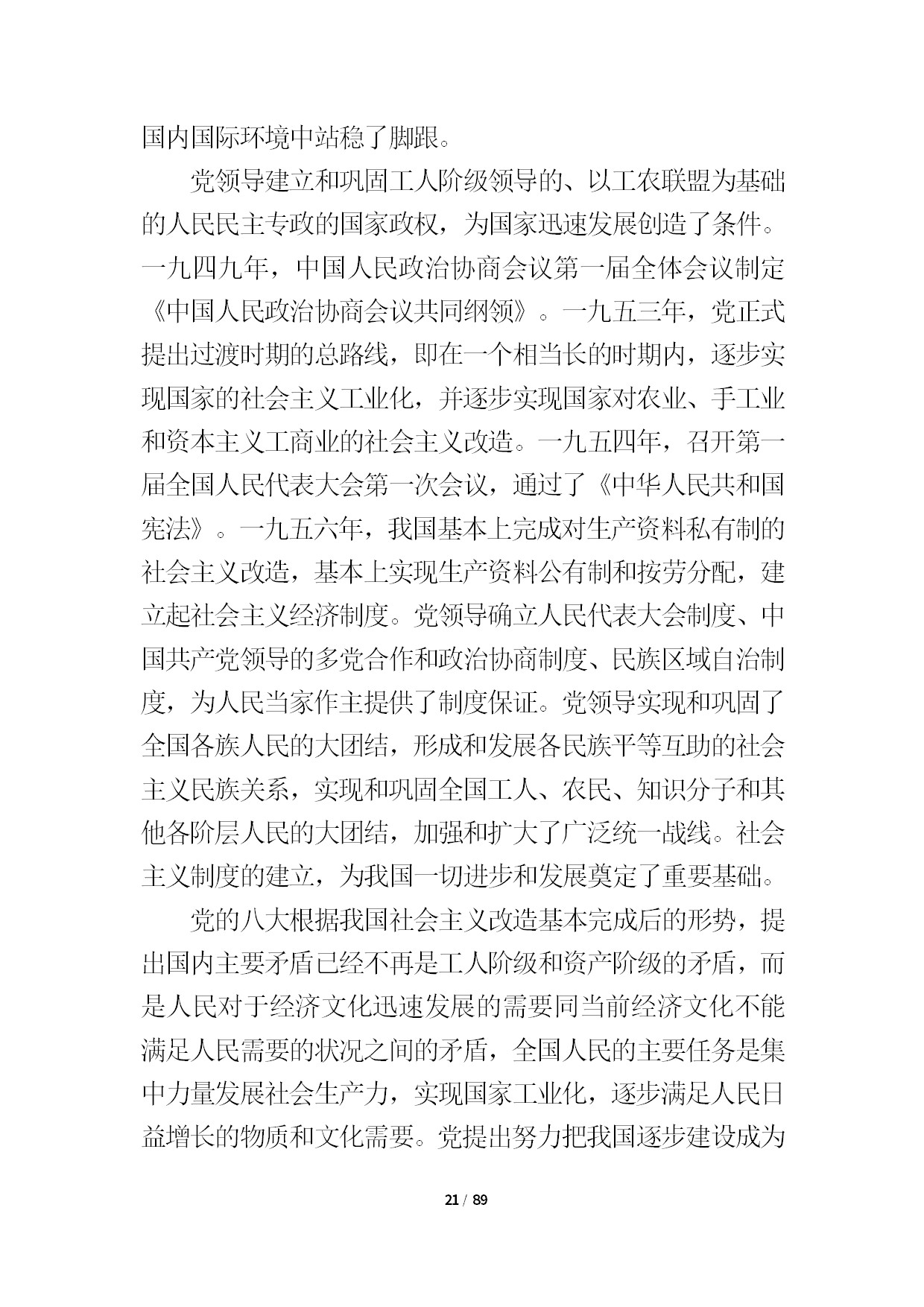 国内国际环境中站稳了脚跟。

党领导建立和巩固工人阶级领导的、以工农联盟为基础的人民民主专政的国家政权，为国家迅速发展创造了条件。一九四九年，中国人民政治协商会议第一届全体会议制定《中国人民政治协商会议共同纲领》。一九五三年，党正式提出过渡时期的总路线，即在一个相当长的时期内，逐步实现国家的社会主义工业化，并逐步实现国家对农业、手工业和资本主义工商业的社会主义改造。一九五四年，召开第一届全国人民代表大会第一次会议，通过了《中华人民共和国宪法》。一九五六年，我国基本上完成对生产资料私有制的社会主义改造，基本上实现生产资料公有制和按劳分配，建立起社会主义经济制度。党领导确立人民代表大会制度、中国共产党领导的多党合作和政治协商制度、民族区域自治制度，为人民当家作主提供了制度保证。党领导实现和巩固了全国各族人民的大团结，形成和发展各民族平等互助的社会主义民族关系，实现和巩固全国工人、农民、知识分子和其他各阶层人民的大团结，加强和扩大了广泛统一战线。社会主义制度的建立，为我国一切进步和发展奠定了重要基础。

党的八大根据我国社会主义改造基本完成后的形势，提出国内主要矛盾已经不再是工人阶级和资产阶级的矛盾，而是人民对于经济文化迅速发展的需要同当前经济文化不能满足人民需要的状况之间的矛盾，全国人民的主要任务是集中力量发展社会生产力，实现国家工业化，逐步满足人民日益增长的物质和文化需要。党提出努力把我国逐步建设成为

21 / 89